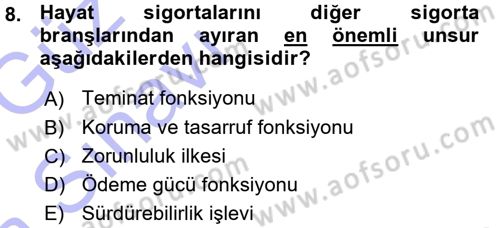 8. Hayat sigortalarını diğer sigorta branşlarından ayıran en önemli unsur aşağıdakilerden hangisidir?

A) Teminat fonksiyonu
B) Koruma ve tasarruf fonksiyonu
C) Zorunluluk ilkesi
D) Ödeme gücü fonksiyonu
E) Sürdürebilirlik işlevi

www.aofsoru.com
www.aofsoru.com
www.aofsoru.com
www.aofsoru.com
www.aofsoru.com
Güz Sınavı